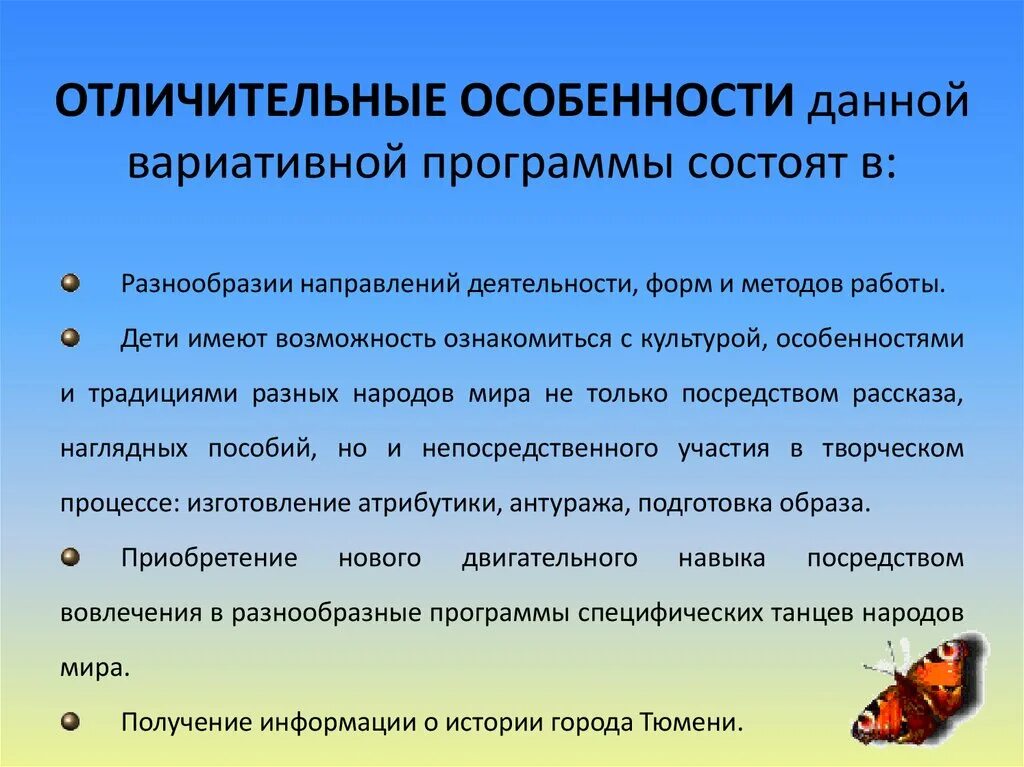 ОТЛИЧИТЕЛЬНЫЕ ОСОБЕННОСТИ данной вариативной программы состоят в:

• Разнообразии направлений деятельности, форм и методов работы.

• Дети имеют возможность ознакомиться с культурой, особенностями и традициями разных народов мира не только посредством рассказа, наглядных пособий, но и непосредственного участия в творческом процессе: изготовление атрибутики, антуража, подготовка образа.

• Приобретение нового двигательного навыка посредством вовлечения в разнообразные программы специфических танцев народов мира.

• Получение информации о истории города Тюмени.